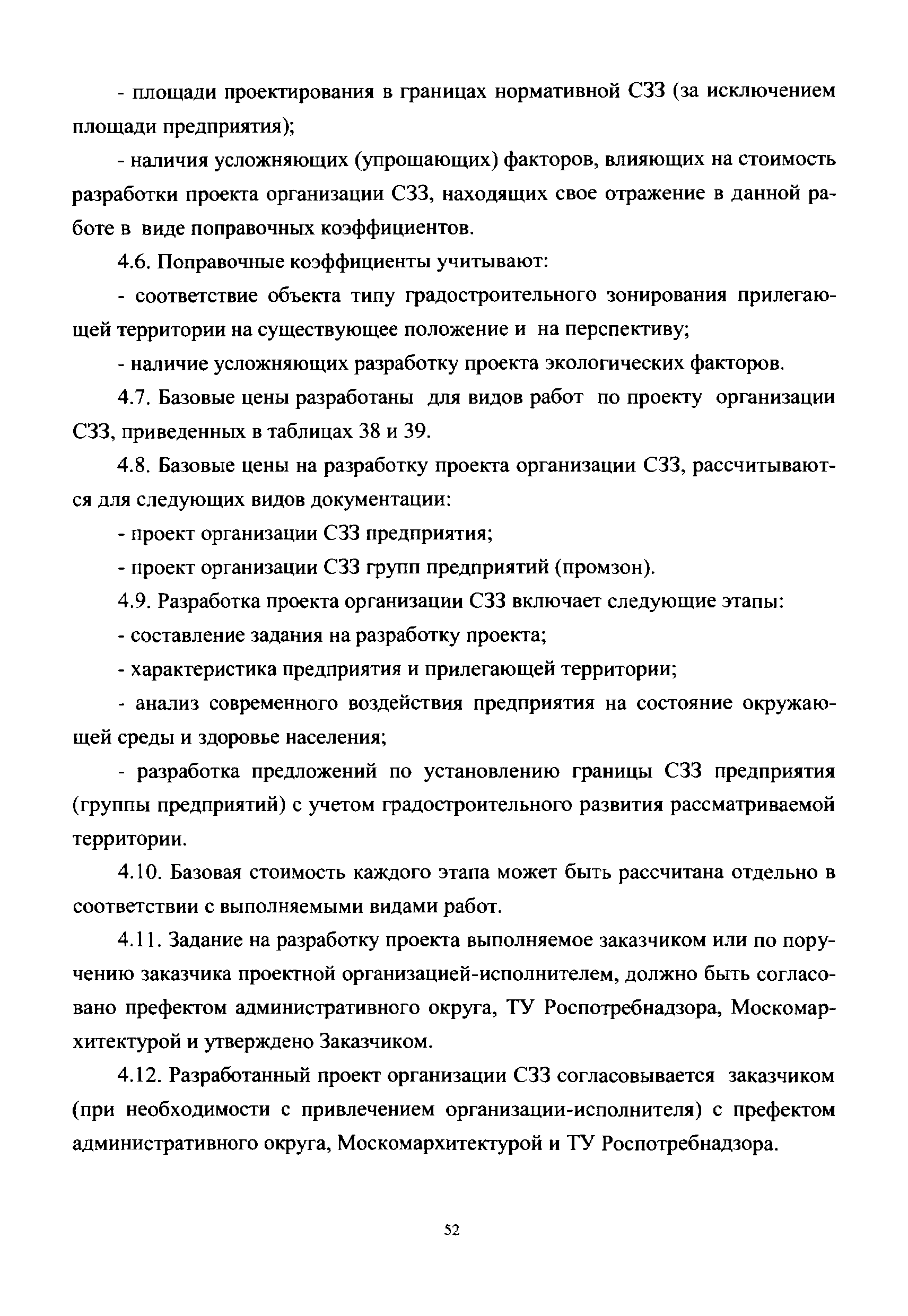 - площади проектирования в границах нормативной СЗЗ (за исключением площади предприятия);

- наличия усложняющих (упрощающих) факторов, влияющих на стоимость разработки проекта организации СЗЗ, находящих свое отражение в данной работе в виде поправочных коэффициентов.

4.6. Поправочные коэффициенты учитывают:

- соответствие объекта типу градостроительного зонирования прилегающей территории на существующее положение и на перспективу;

- наличие усложняющих разработку проекта экологических факторов.

4.7. Базовые цены разработаны для видов работ по проекту организации СЗЗ, приведенных в таблицах 38 и 39.

4.8. Базовые цены на разработку проекта организации СЗЗ, рассчитываются для следующих видов документации:

- проект организации СЗЗ предприятия;

- проект организации СЗЗ групп предприятий (промзон).

4.9. Разработка проекта организации СЗЗ включает следующие этапы:

- составление задания на разработку проекта;

- характеристика предприятия и прилегающей территории;

- анализ современного воздействия предприятия на состояние окружающей среды и здоровье населения;

- разработка предложений по установлению границы СЗЗ предприятия (группы предприятий) с учетом градостроительного развития рассматриваемой территории.

4.10. Базовая стоимость каждого этапа может быть рассчитана отдельно в соответствии с выполняемыми видами работ.

4.11. Задание на разработку проекта выполняемое заказчиком или по поручению заказчика проектной организацией-исполнителем, должно быть согласовано префектом административного округа, ТУ Роспотребнадзора, Москомархитектурой и утверждено Заказчиком.

4.12. Разработанный проект организации СЗЗ согласовывается заказчиком (при необходимости с привлечением организации-исполнителя) с префектом административного округа, Москомархитектурой и ТУ Роспотребнадзора.

52